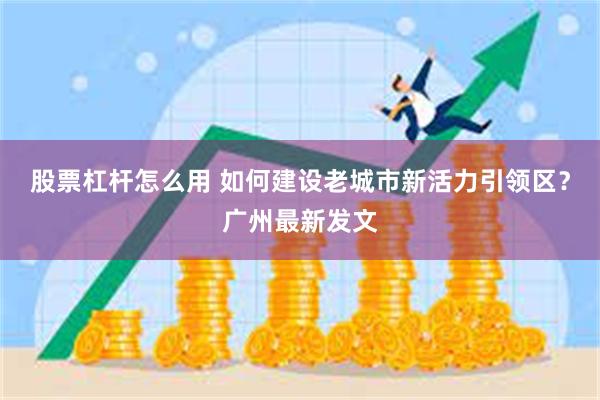 股票杠杆怎么用 如何建设老城市新活力引领区？广州最新发文